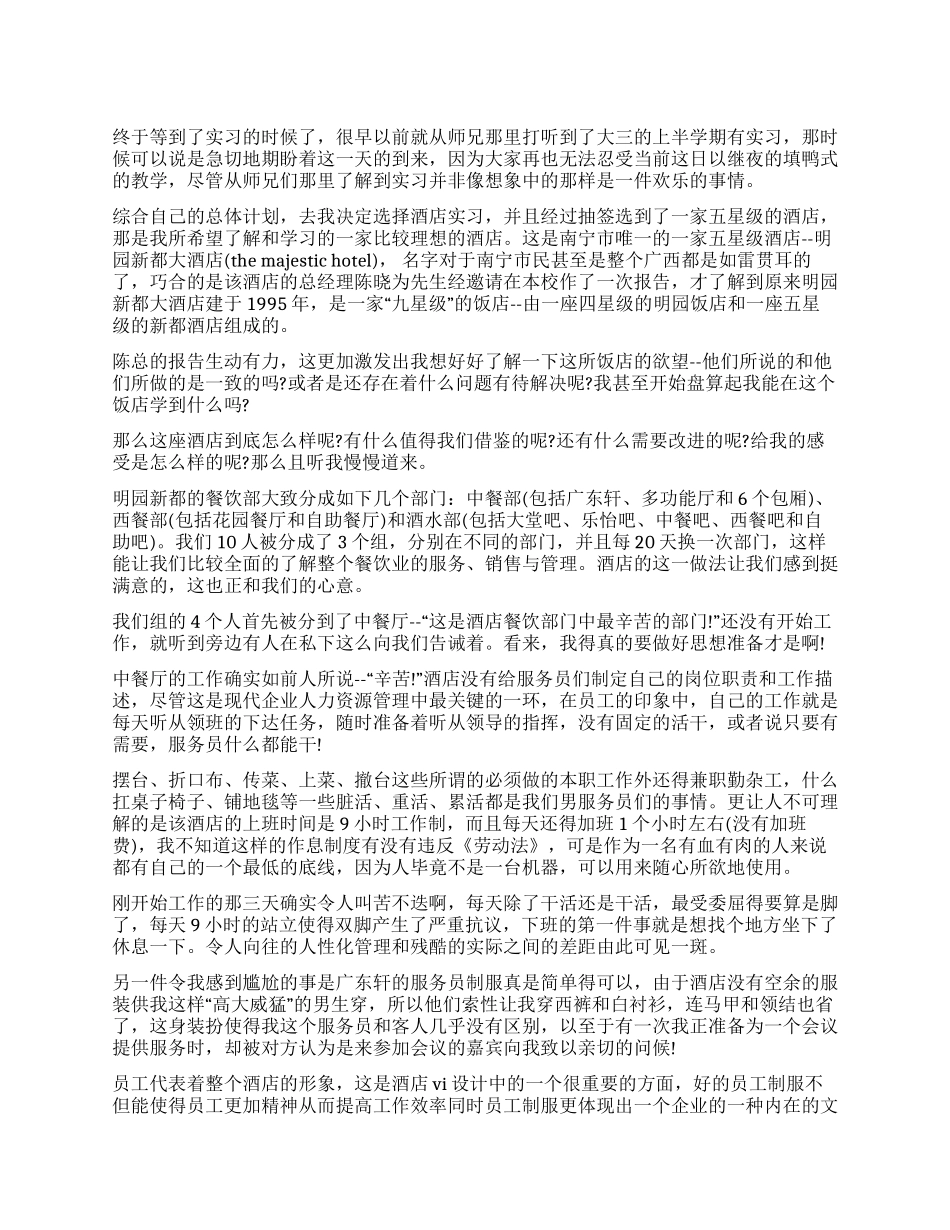 终于等到了实习的时候了，很早以前就从师兄那里打听到了大三的上半学期有实习，那时候可以说是急切地期盼着这一天的到来，因为大家再也无法忍受当前这日以继夜的填鸭式的教学，尽管从师兄们那里了解到实习并非像想象中的那样是一件欢乐的事情。

综合自己的总体计划，去我决定选择酒店实习，并且经过抽签选到了一家五星级的酒店，那是我所希望了解和学习的一家比较理想的酒店。这是南宁市唯一的一家五星级酒店--明园新都大酒店(the majestic hotel)， 名字对于南宁市民甚至是整个广西都是如雷贯耳的了，巧合的是该酒店的总经理陈晓为先生经邀请在本校作了一次报告，才了解到原来明园新都大酒店建于 1995 年，是一家“九星级”的饭店--由一座四星级的明园饭店和一座五星级的新都酒店组成的。

陈总的报告生动有力，这更加激发出我想好好了解一下这所饭店的欲望--他们所说的和他们所做的是一致的吗?或者是还存在着什么问题有待解决呢?我甚至开始盘算起我能在这个饭店学到什么吗?

那么这座酒店到底怎么样呢?有什么值得我们借鉴的呢?还有什么需要改进的呢?给我的感受是怎么样的呢?那么且听我慢慢道来。

明园新都的餐饮部大致分成如下几个部门：中餐部(包括广东轩、多功能厅和 6 个包厢)、西餐部(包括花园餐厅和自助餐厅)和酒水部(包括大堂吧、乐怡吧、中餐吧、西餐吧和自助吧)。我们 10 人被分成了 3 个组，分别在不同的部门，并且每 20 天换一次部门，这样能让我们比较全面的了解整个餐饮业的服务、销售与管理。酒店的这一做法让我们感到挺满意的，这也正和我们的心意。

我们组的 4 个人首先被分到了中餐厅--“这是酒店餐饮部门中最辛苦的部门!”还没有开始工作，就听到旁边有人在私下这么向我们告诫着。看来，我得真的要做好思想准备才是啊!

中餐厅的工作确实如前人所说--“辛苦!”酒店没有给服务员们制定自己的岗位职责和工作描述，尽管这是现代企业人力资源管理中最关键的一环，在员工的印象中，自己的工作就是每天听从领班的下达任务，随时准备着听从领导的指挥，没有固定的活干，或者说只要有需要，服务员什么都能干!

摆台、折口布、传菜、上菜、撤台这些所谓的必须做的本职工作外还得兼职勤杂工，什么扛桌子椅子、铺地毯等一些脏活、重活、累活都是我们男服务员们的事情。更让人不可理解的是该酒店的上班时间是 9 小时工作制，而且每天还得加班 1 个小时左右(没有加班费)，我不知道这样的作息制度有没有违反《劳动法》，可是作为一名有血有肉的人来说都有自己的一个最低的底线，因为人毕竟不是一台机器，可以用来随心所欲地使用。

刚开始工作的那三天确实令人叫苦不迭啊，每天除了干活还是干活，最受委屈得要算是脚了，每天 9 小时的站立使得双脚产生了严重抗议，下班的第一件事就是想找个地方坐下了休息一下。令人向往的人性化管理和残酷的实际之间的差距由此可见一斑。

另一件令我感到尴尬的事是广东轩的服务员制服真是简单得可以，由于酒店没有空余的服装供我这样“高大威猛”的男生穿，所以他们索性让我穿西裤和白衬衫，连马甲和领结也省了，这身装扮使得我这个服务员和客人几乎没有区别，以至于有一次我正准备为一个会议提供服务时，却被对方认为是来参加会议的嘉宾向我致以亲切的问候!

员工代表着整个酒店的形象，这是酒店 vi 设计中的一个很重要的方面，好的员工制服不但能使得员工更加精神从而提高工作效率同时员工制服更体现出一个企业的一种内在的文